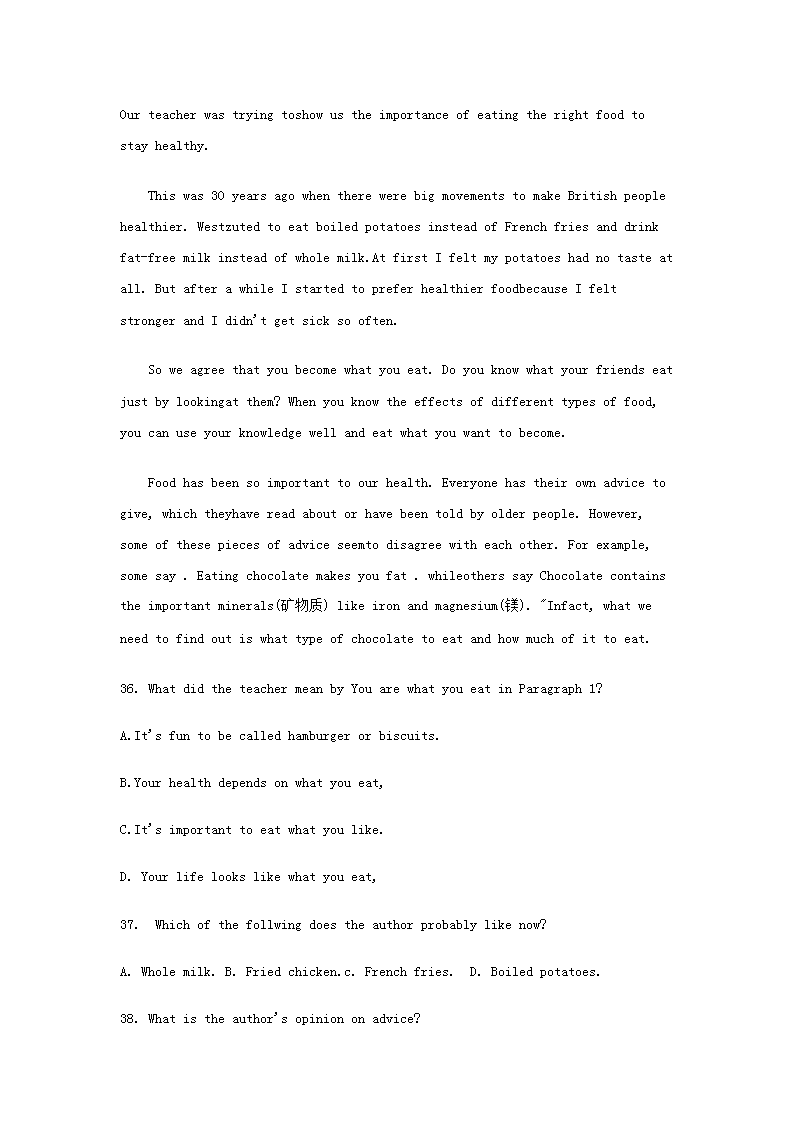 Our teacher was trying toshow us the importance of eating the right food to stay healthy.

This was 30 years ago when there were big movements to make British people healthier. Westzuted to eat boiled potatoes instead of French fries and drink fat-free milk instead of whole milk.At first I felt my potatoes had no taste at all. But after a while I started to prefer healthier foodbecause I felt stronger and I didn't get sick so often.

So we agree that you become what you eat. Do you know what your friends eat just by lookingat them? When you know the effects of different types of food, you can use your knowledge well and eat what you want to become.

Food has been so important to our health. Everyone has their own advice to give, which theyhave read about or have been told by older people. However, some of these pieces of advice seemto disagree with each other. For example, some say . Eating chocolate makes you fat . whileothers say Chocolate contains the important minerals(矿物质) like iron and magnesium(镁). "Infact, what we need to find out is what type of chocolate to eat and how much of it to eat.

36. What did the teacher mean by You are what you eat in Paragraph 1?

A.It's fun to be called hamburger or biscuits.

B.Your health depends on what you eat,

C.It's important to eat what you like.

D. Your life looks like what you eat,

37. Which of the follwing does the author probably like now?

A. Whole milk. B. Fried chicken.c. French fries. D. Boiled potatoes.

38. What is the author's opinion on advice?